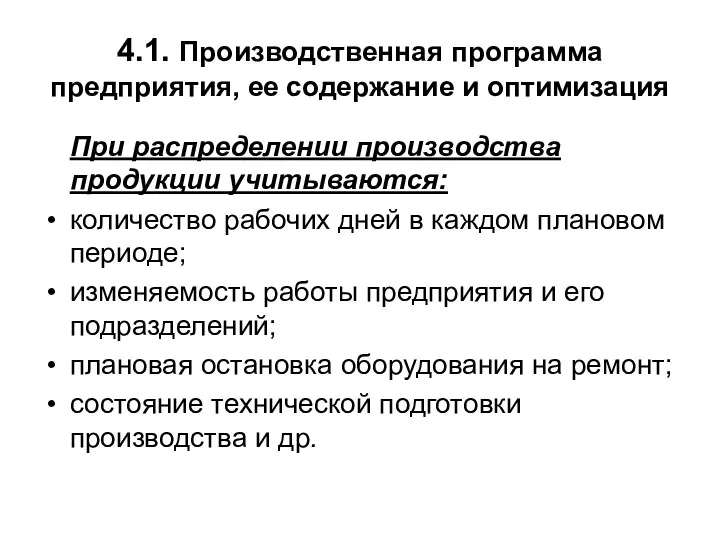 4.1. Производственная программа предприятия, ее содержание и оптимизация

При распределении производства продукции учитываются:

• количество рабочих дней в каждом плановом периоде;
• изменяемость работы предприятия и его подразделений;
• плановая остановка оборудования на ремонт;
• состояние технической подготовки производства и др.